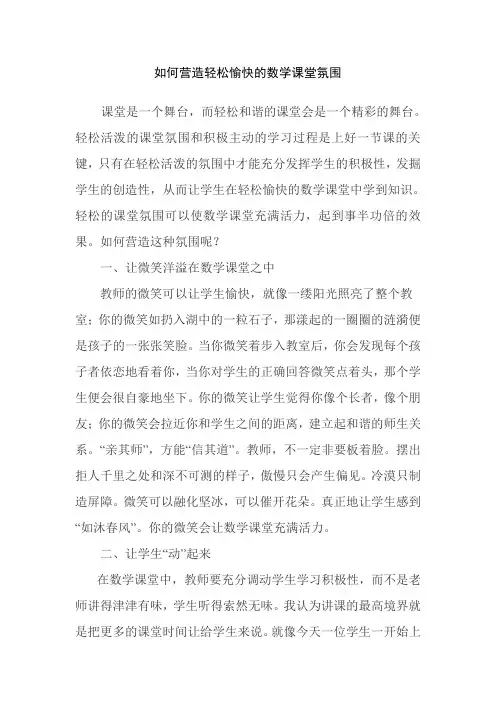 如何营造轻松愉快的数学课堂氛围

课堂是一个舞台，而轻松和谐的课堂会是一个精彩的舞台。轻松活泼的课堂氛围和积极主动的学习过程是上好一节课的关键，只有在轻松活泼的氛围中才能充分发挥学生的积极性，发掘学生的创造性，从而让学生在轻松愉快的数学课堂中学到知识。轻松的课堂氛围可以使数学课堂充满活力，起到事半功倍的效果。如何营造这种氛围呢？

一、让微笑洋溢在数学课堂之中

教师的微笑可以让学生愉快，就像一缕阳光照亮了整个教室；你的微笑如扔入湖中的一粒石子，那漾起的一圈圈的涟漪便是孩子的一张张笑脸。当你微笑着步入教室后，你会发现每个孩子者依恋地看着你，当你对学生的正确回答微笑点着头，那个学生便会很自豪地坐下。你的微笑让学生觉得你像个长者，像个朋友；你的微笑会拉近你和学生之间的距离，建立起和谐的师生关系。“亲其师”，方能“信其道”。教师，不一定非要板着脸。摆出拒人千里之处和深不可测的样子，傲慢只会产生偏见。冷漠只制造屏障。微笑可以融化坚冰，可以催开花朵。真正地让学生感到“如沐春风”。你的微笑会让数学课堂充满活力。

二、让学生“动”起来

在数学课堂中，教师要充分调动学生学习积极性，而不是老师讲得津津有味，学生听得索然无味。我认为讲课的最高境界就是把更多的课堂时间让给学生来说。就像今天一位学生一开始上